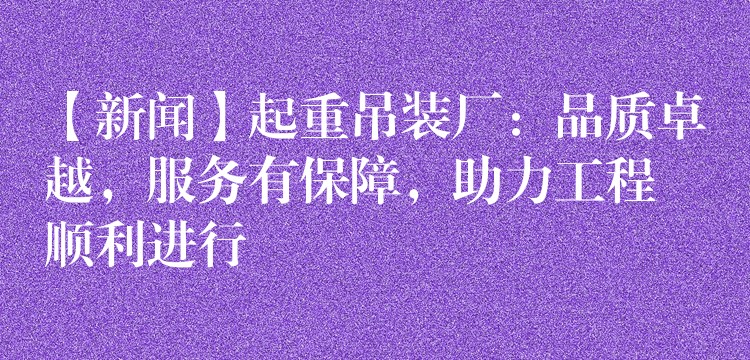 【新闻】起重吊装厂：品质卓越，服务有保障，助力工程顺利进行